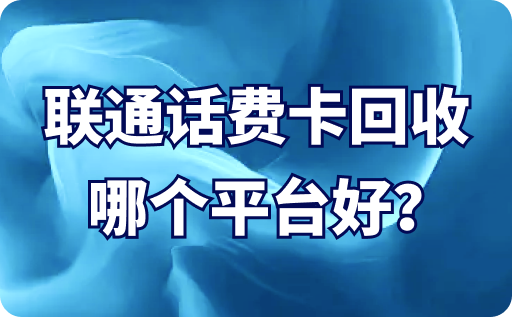 联通话费卡回收
哪个平台好?